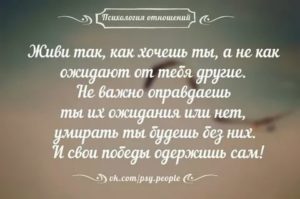 Психология отношений

Живи так, как хочешь ты, а не как ожидают от тебя другие. Не важно оправдаешь ты их ожидания или нет, умирать ты будешь без них. И свои победы одержишь сам!

vk.com/psy.people